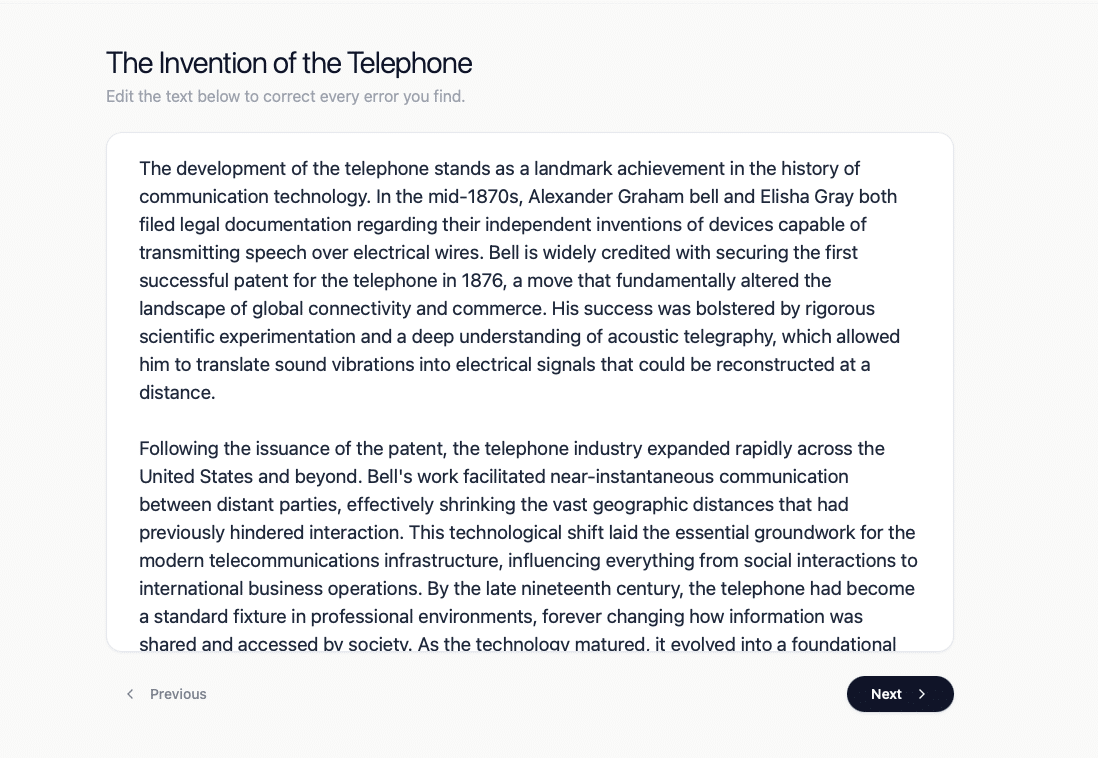 The Invention of the Telephone

Edit the text below to correct every error you find.

The development of the telephone stands as a landmark achievement in the history of communication technology. In the mid-1870s, Alexander Graham bell and Elisha Gray both filed legal documentation regarding their independent inventions of devices capable of transmitting speech over electrical wires. Bell is widely credited with securing the first successful patent for the telephone in 1876, a move that fundamentally altered the landscape of global connectivity and commerce. His success was bolstered by rigorous scientific experimentation and a deep understanding of acoustic telegraphy, which allowed him to translate sound vibrations into electrical signals that could be reconstructed at a distance.

Following the issuance of the patent, the telephone industry expanded rapidly across the United States and beyond. Bell's work facilitated near-instantaneous communication between distant parties, effectively shrinking the vast geographic distances that had previously hindered interaction. This technological shift laid the essential groundwork for the modern telecommunications infrastructure, influencing everything from social interactions to international business operations. By the late nineteenth century, the telephone had become a standard fixture in professional environments, forever changing how information was shared and accessed by society. As the technology matured, it evolved into a foundational

Previous

Next